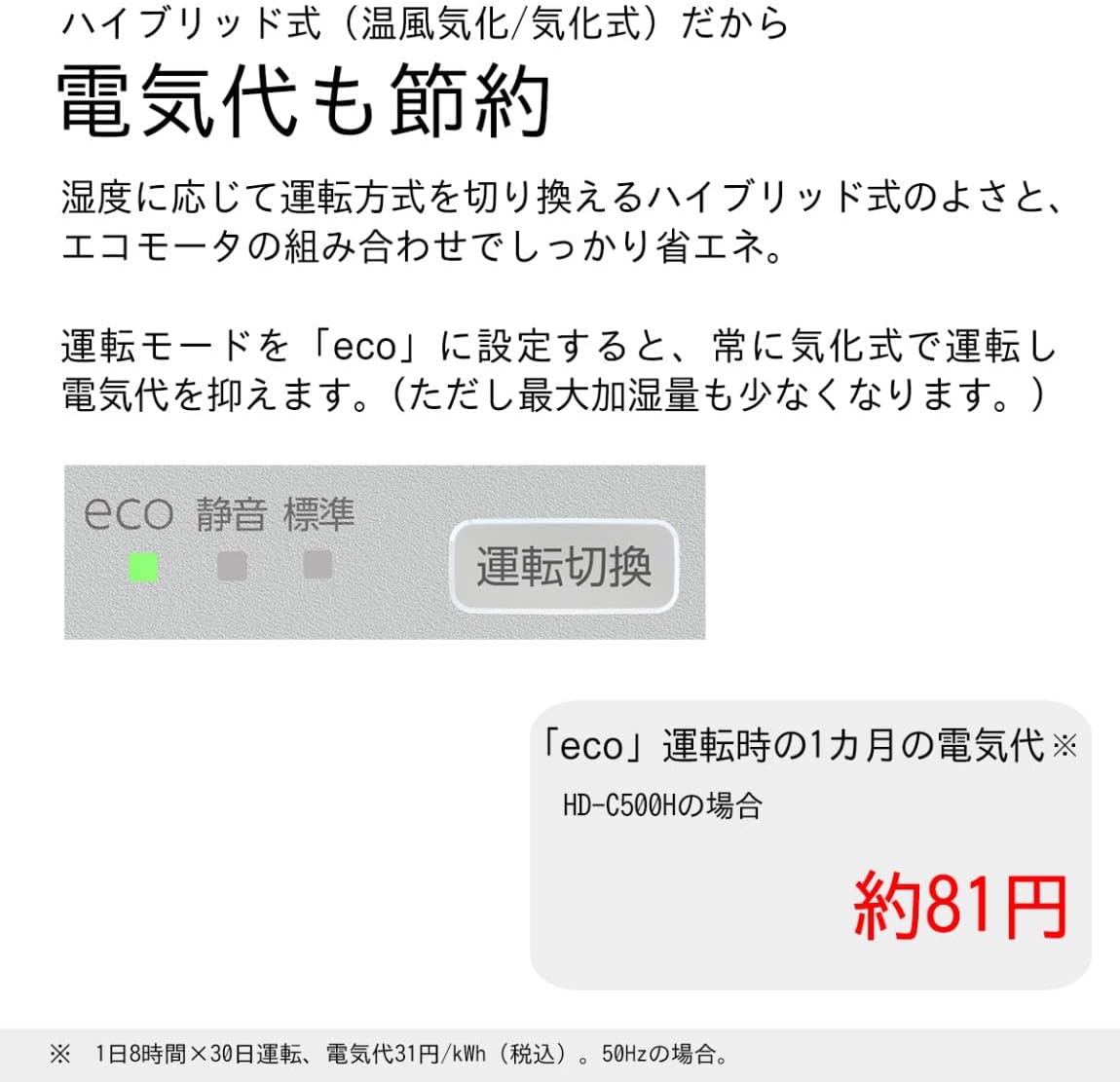 ハイブリッド式（温風気化/気化式）だから

電気代も節約

湿度に応じて運転方式を切り換えるハイブリッド式のよさと、エコモータの組み合わせでしっかり省エネ。

運転モードを「eco」に設定すると、常に気化式で運転し電気代を抑えます。（ただし最大加湿量も少なくなります。）

eco 静音 標準

運転切換

「eco」運転時の1カ月の電気代※

HD-C500Hの場合

約81円

※　1日8時間×30日運転、電気代31円/kWh（税込）。50Hzの場合。